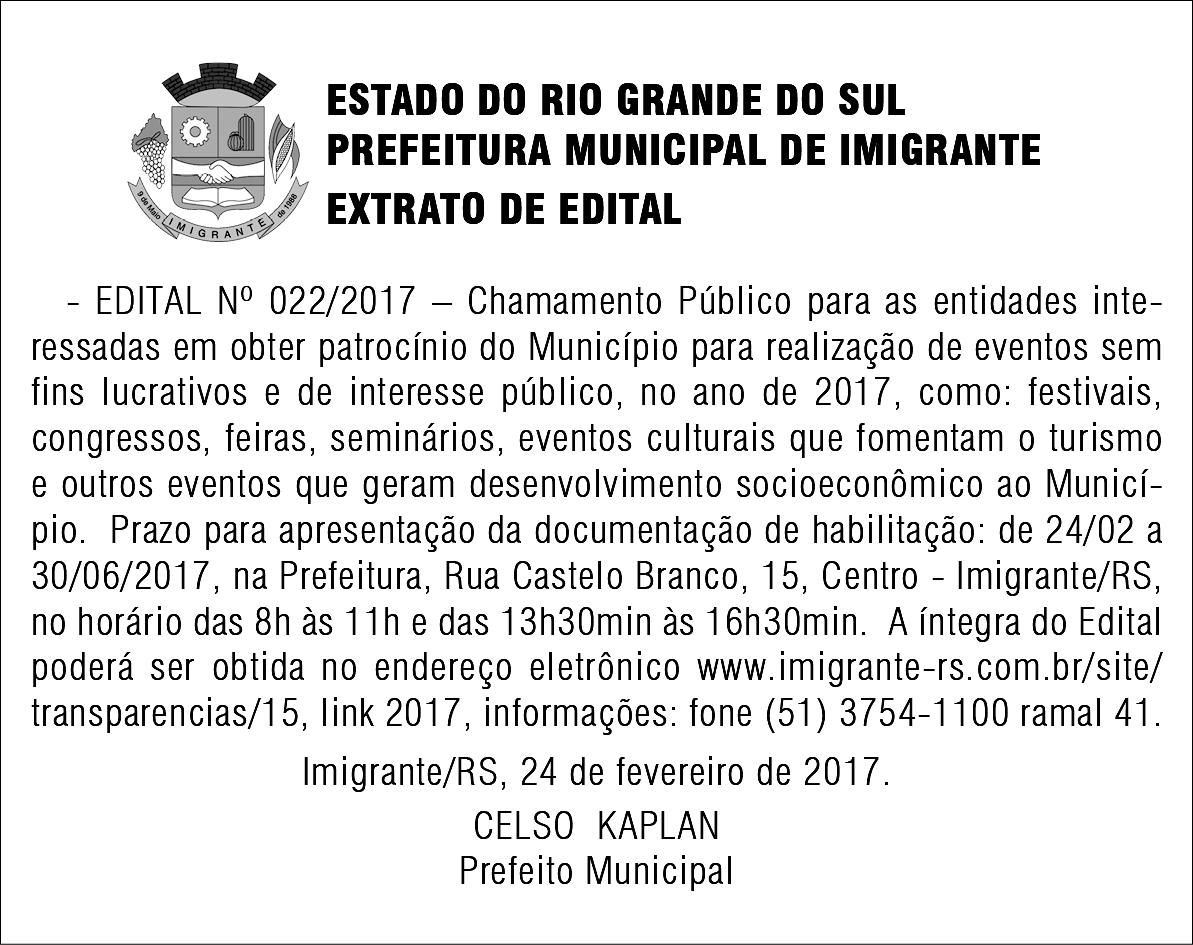 9 de Maio IMIGRANTE de 1988

ESTADO DO RIO GRANDE DO SUL
PREFEITURA MUNICIPAL DE IMIGRANTE
EXTRATO DE EDITAL

- EDITAL Nº 022/2017 – Chamamento Público para as entidades interessadas em obter patrocínio do Município para realização de eventos sem fins lucrativos e de interesse público, no ano de 2017, como: festivais, congressos, feiras, seminários, eventos culturais que fomentam o turismo e outros eventos que geram desenvolvimento socioeconômico ao Município. Prazo para apresentação da documentação de habilitação: de 24/02 a 30/06/2017, na Prefeitura, Rua Castelo Branco, 15, Centro - Imigrante/RS, no horário das 8h às 11h e das 13h30min às 16h30min. A íntegra do Edital poderá ser obtida no endereço eletrônico www.imigrante-rs.com.br/site/transparencias/15, link 2017, informações: fone (51) 3754-1100 ramal 41.

Imigrante/RS, 24 de fevereiro de 2017.

CELSO KAPLAN
Prefeito Municipal